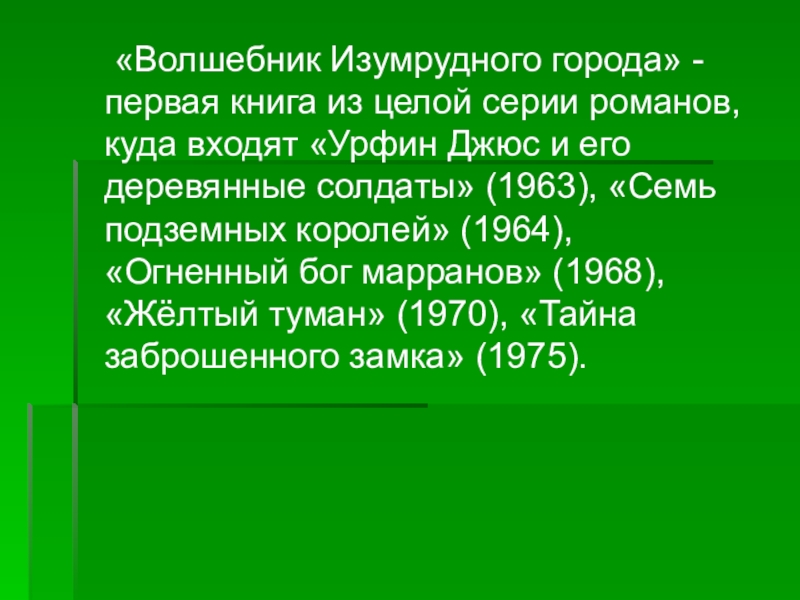 «Волшебник Изумрудного города» - первая книга из целой серии романов, куда входят «Урфин Джюс и его деревянные солдаты» (1963), «Семь подземных королей» (1964), «Огненный бог марранов» (1968), «Жёлтый туман» (1970), «Тайна заброшенного замка» (1975).